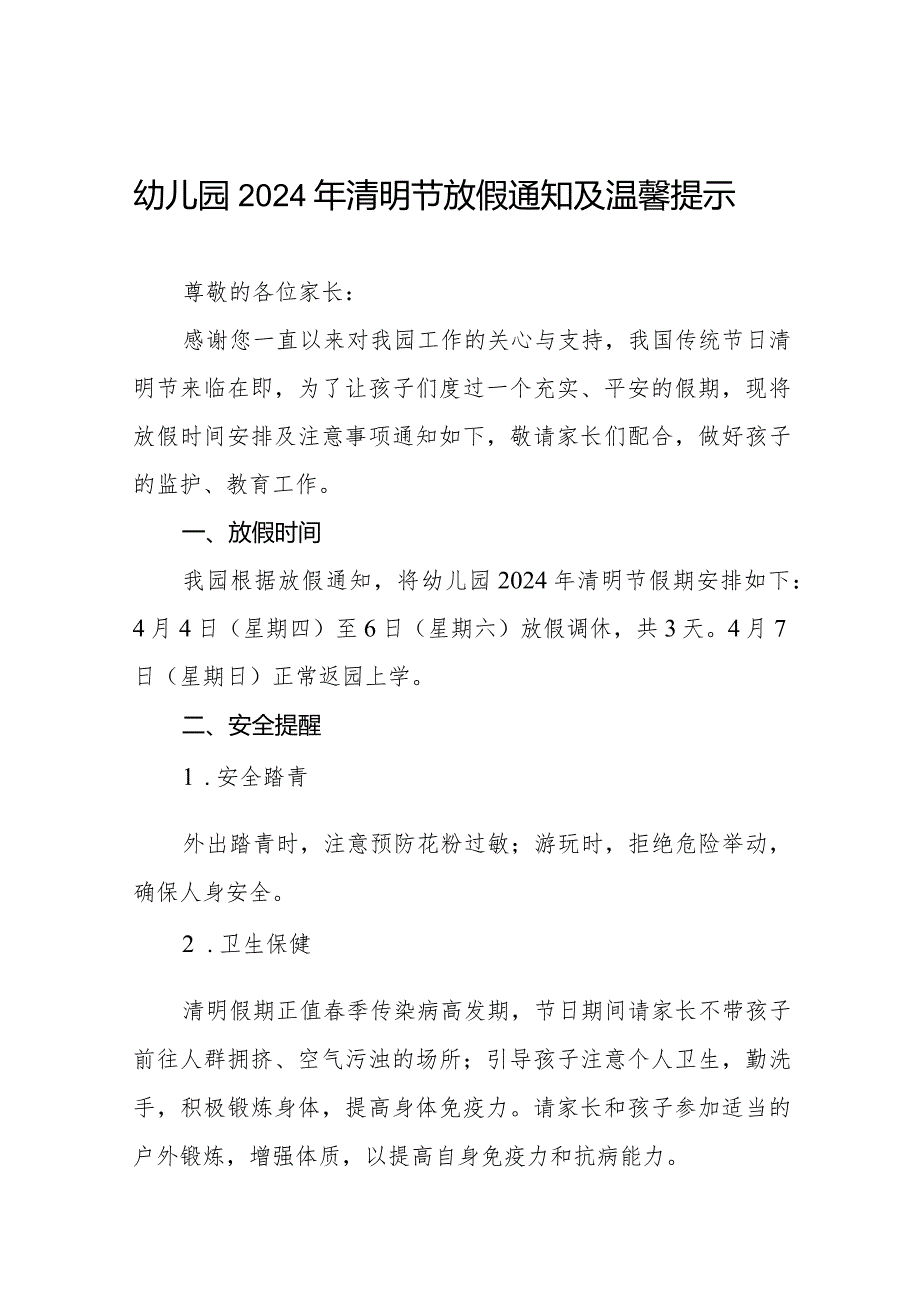 幼儿园2024年清明节放假通知及温馨提示

尊敬的各位家长：

感谢您一直以来对我园工作的关心与支持，我国传统节日清明节来临在即，为了让孩子们度过一个充实、平安的假期，现将放假时间安排及注意事项通知如下，敬请家长们配合，做好孩子的监护、教育工作。

一、放假时间

我园根据放假通知，将幼儿园2024年清明节假期安排如下：4月4日（星期四）至6日（星期六）放假调休，共3天。4月7日（星期日）正常返园上学。

二、安全提醒

1．安全踏青

外出踏青时，注意预防花粉过敏；游玩时，拒绝危险举动，确保人身安全。

2．卫生保健

清明假期正值春季传染病高发期，节日期间请家长不带孩子前往人群拥挤、空气污浊的场所；引导孩子注意个人卫生，勤洗手，积极锻炼身体，提高身体免疫力。请家长和孩子参加适当的户外锻炼，增强体质，以提高自身免疫力和抗病能力。